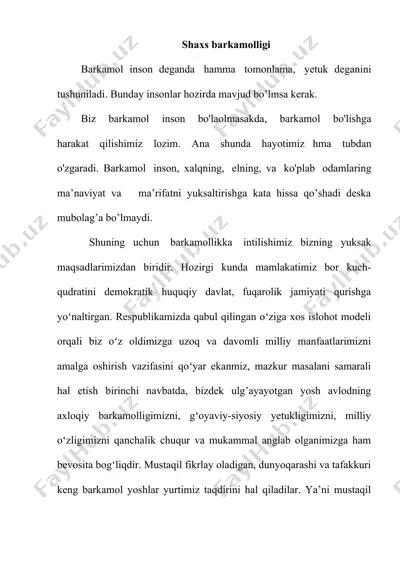 Shaxs barkamolligi

Barkamol inson deganda hamma tomonlama, yetuk deganini tushuniladi. Bunday insonlar hozirda mavjud bo'lmsa kerak.

Biz barkamol inson bo'laolmasakda, barkamol bo'lishga harakat qilishimiz lozim. Ana shunda hayotimiz hma tubdan o'zgaradi. Barkamol inson, xalqning, elning, va ko'plab odamlaring ma'naviyat va ma'rifatni yuksaltirishga kata hissa qo'shadi deska mubolag'a bo'lmaydi.

Shuning uchun barkamollikka intilishimiz bizning yuksak maqsadlarimizdan biridir. Hozirgi kunda mamlakatimiz bor kuch-qudratini demokratik huquqiy davlat, fuqarolik jamiyati qurishga yo'naltirgan. Respublikamizda qabul qilingan o'ziga xos islohot modeli orqali biz o'z oldimizga uzoq va davomli milliy manfaatlarimizni amalga oshirish vazifasini qo'yar ekanmiz, mazkur masalani samarali hal etish birinchi navbatda, bizdek ulg'ayayotgan yosh avlodning axloqiy barkamolligimizni, g'oyaviy-siyosiy yetukligimizni, milliy o'zligimizni qanchalik chuqur va mukammal anglab olganimizga ham bevosita bog'liqdir. Mustaqil fikrlay oladigan, dunyoqarashi va tafakkuri keng barkamol yoshlar yurtimiz taqdirini hal qiladilar. Ya'ni mustaqil

FaylHub.uz